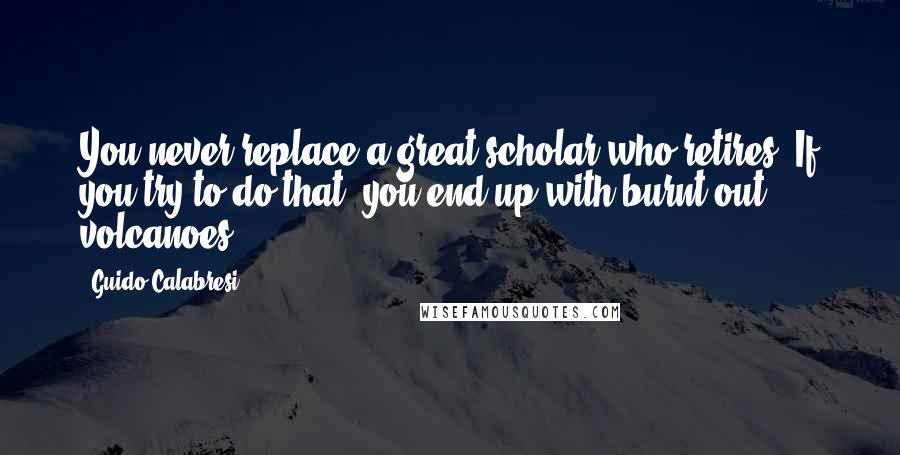 You never replace a great scholar who retires. If you try to do that, you end up with burnt out volcanoes.

Guido Calabresi

WISEFAMOUSQUOTES.COM